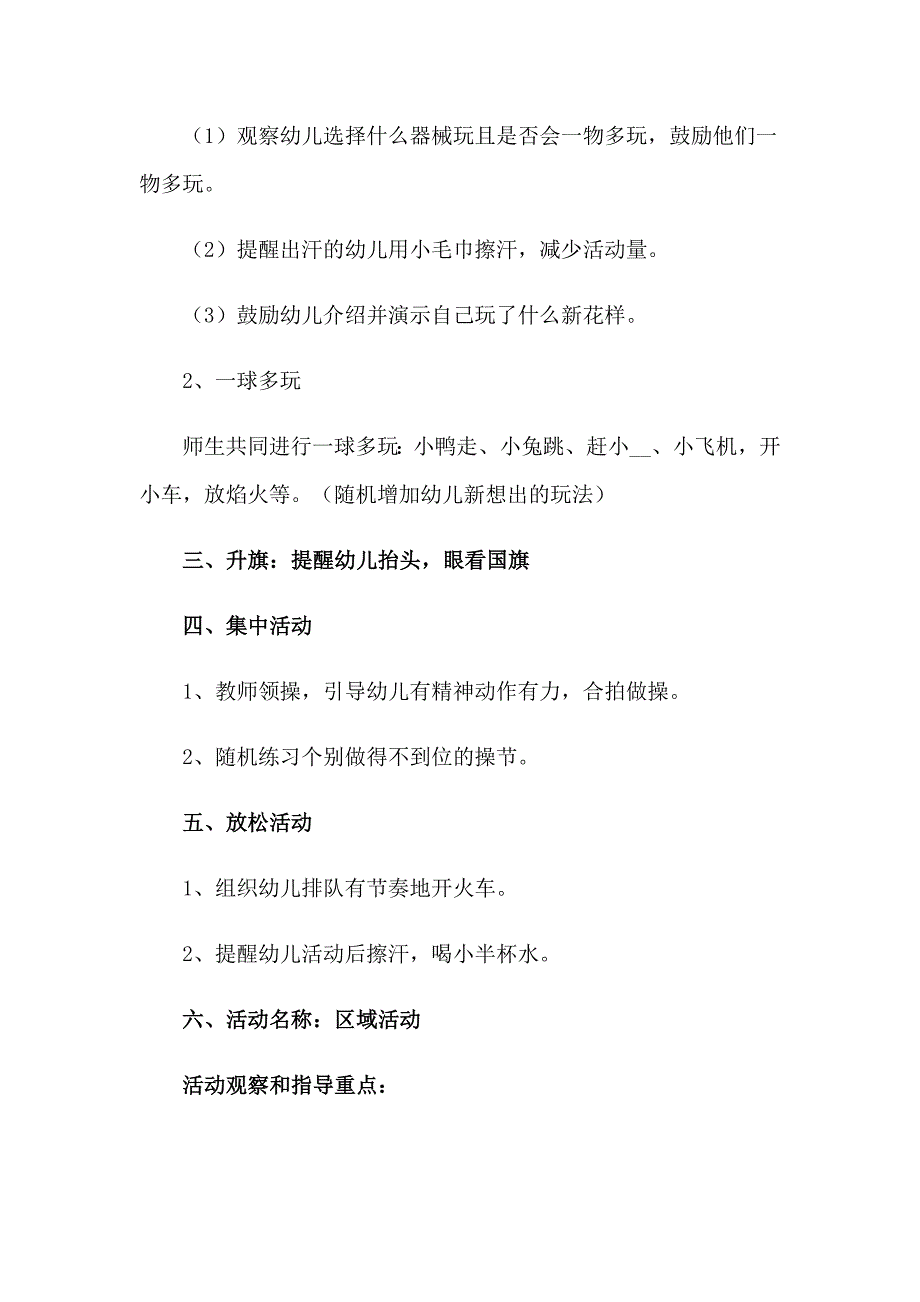 （1）观察幼儿选择什么器械玩且是否会一物多玩，鼓励他们一物多玩。

（2）提醒出汗的幼儿用小毛巾擦汗，减少活动量。

（3）鼓励幼儿介绍并演示自己玩了什么新花样。

2、一球多玩

师生共同进行一球多玩：小鸭走、小兔跳、赶小__、小飞机，开小车，放焰火等。（随机增加幼儿新想出的玩法）

三、升旗：提醒幼儿抬头，眼看国旗

四、集中活动

1、教师领操，引导幼儿有精神动作有力，合拍做操。

2、随机练习个别做得不到位的操节。

五、放松活动

1、组织幼儿排队有节奏地开火车。

2、提醒幼儿活动后擦汗，喝小半杯水。

六、活动名称：区域活动

活动观察和指导重点：